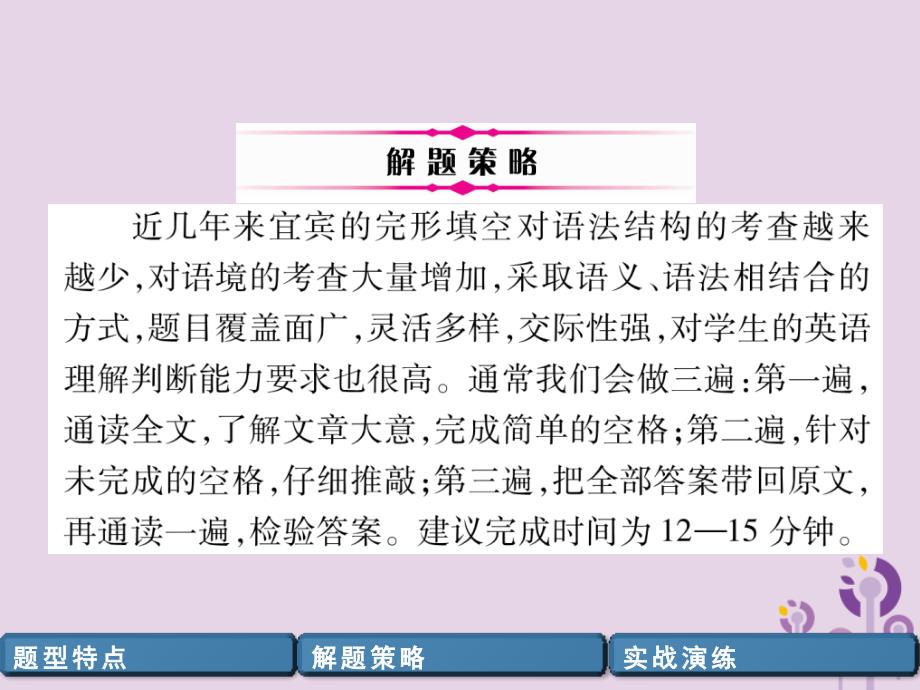 解题策略

近几年来宜宾的完形填空对语法结构的考查越来越少,对语境的考查大量增加,采取语义、语法相结合的方式,题目覆盖面广,灵活多样,交际性强,对学生的英语理解判断能力要求也很高。通常我们会做三遍:第一遍,通读全文,了解文章大意,完成简单的空格;第二遍,针对未完成的空格,仔细推敲;第三遍,把全部答案带回原文,再通读一遍,检验答案。建议完成时间为12—15分钟。

题型特点
解题策略
实战演练